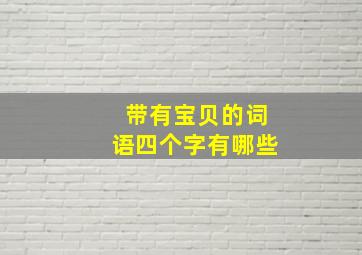 带有宝贝的词语四个字有哪些